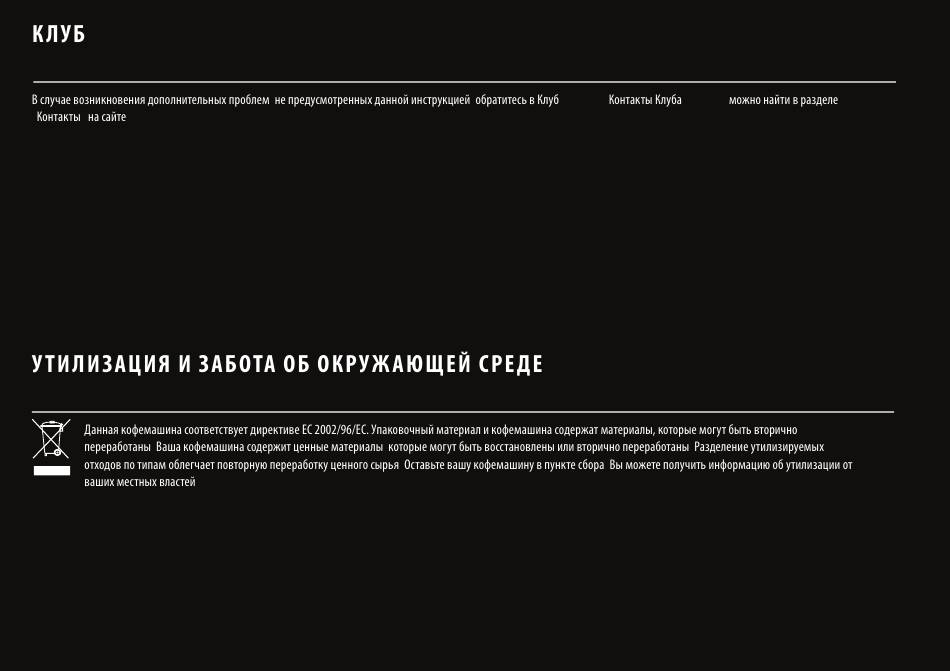 КЛУБ

В случае возникновения дополнительных проблем не предусмотренных данной инструкцией обратитесь в Клуб Контакты Клуба можно найти в разделе Контакты на сайте

УТИЛИЗАЦИЯ И ЗАБОТА ОБ ОКРУЖАЮЩЕЙ СРЕДЕ

Данная кофемашина соответствует директиве ЕС 2002/96/ЕС. Упаковочный материал и кофемашина содержат материалы, которые могут быть вторично переработаны Ваша кофемашина содержит ценные материалы которые могут быть восстановлены или вторично переработаны Разделение утилизируемых отходов по типам облегчает повторную переработку ценного сырья Оставьте вашу кофемашину в пункте сбора Вы можете получить информацию об утилизации от ваших местных властей